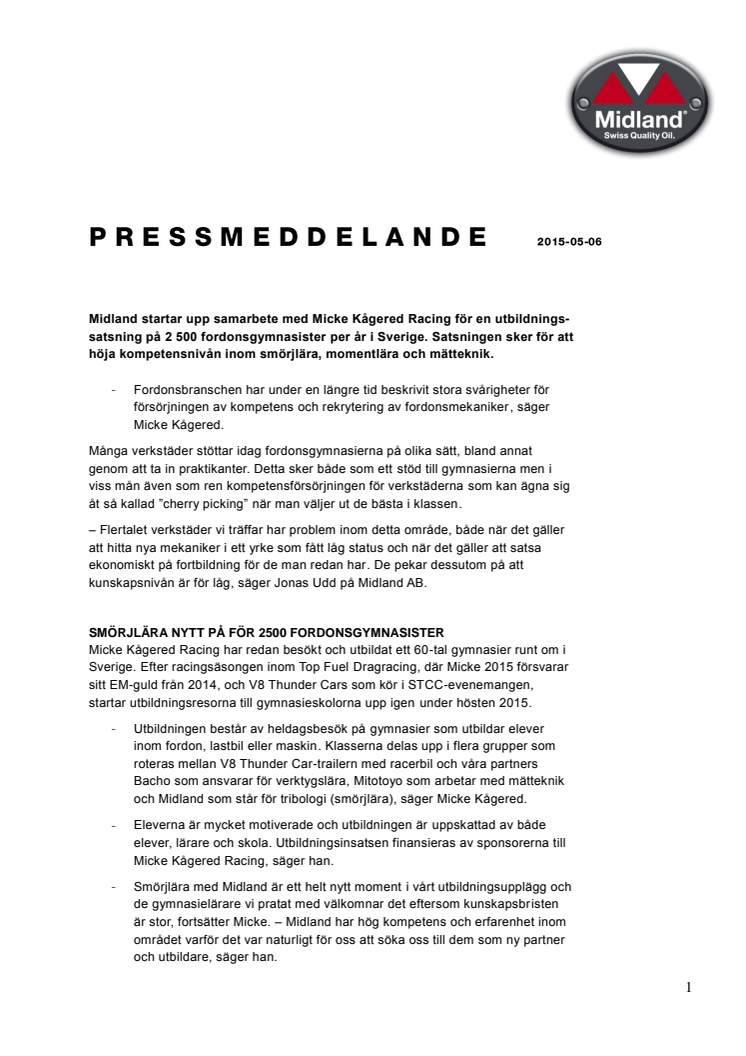 Midland®
Swiss Quality Oil.

PRESSMEDDELANDE 2015-05-06

Midland startar upp samarbete med Micke Kågered Racing för en utbildningssatsning på 2 500 fordonsgymnasister per år i Sverige. Satsningen sker för att höja kompetensnivån inom smörjlära, momentlära och mätteknik.

- Fordonsbranschen har under en längre tid beskrivit stora svårigheter för försörjningen av kompetens och rekrytering av fordonsmekaniker, säger Micke Kågered.

Många verkstäder stöttar idag fordonsgymnasierna på olika sätt, bland annat genom att ta in praktikanter. Detta sker både som ett stöd till gymnasierna men i viss mån även som ren kompetensförsörjningen för verkstäderna som kan ägna sig åt så kallad ”cherry picking” när man väljer ut de bästa i klassen.

– Flertalet verkstäder vi träffar har problem inom detta område, både när det gäller att hitta nya mekaniker i ett yrke som fått låg status och när det gäller att satsa ekonomiskt på fortbildning för de man redan har. De pekar dessutom på att kunskapsnivån är för låg, säger Jonas Udd på Midland AB.

SMÖRJLÄRA NYTT PÅ FÖR 2500 FORDONSGYMNASISTER
Micke Kågered Racing har redan besökt och utbildat ett 60-tal gymnasier runt om i Sverige. Efter racingsäsongen inom Top Fuel Dragracing, där Micke 2015 försvarar sitt EM-guld från 2014, och V8 Thunder Cars som kör i STCC-evenemangen, startar utbildningsresorna till gymnasieskolorna upp igen under hösten 2015.

- Utbildningen består av heldagsbesök på gymnasier som utbildar elever inom fordon, lastbil eller maskin. Klasserna delas upp i flera grupper som roteras mellan V8 Thunder Car-trailern med racerbil och våra partners Bacho som ansvarar för verktygslära, Mitotoyo som arbetar med mätteknik och Midland som står för tribologi (smörjlära), säger Micke Kågered.

- Eleverna är mycket motiverade och utbildningen är uppskattad av både elever, lärare och skola. Utbildningsinsatsen finansieras av sponsorerna till Micke Kågered Racing, säger han.

- Smörjlära med Midland är ett helt nytt moment i vårt utbildningsupplägg och de gymnasielärare vi pratat med välkomnar det eftersom kunskapsbristen är stor, fortsätter Micke. – Midland har hög kompetens och erfarenhet inom området varför det var naturligt för oss att söka oss till dem som ny partner och utbildare, säger han.

1